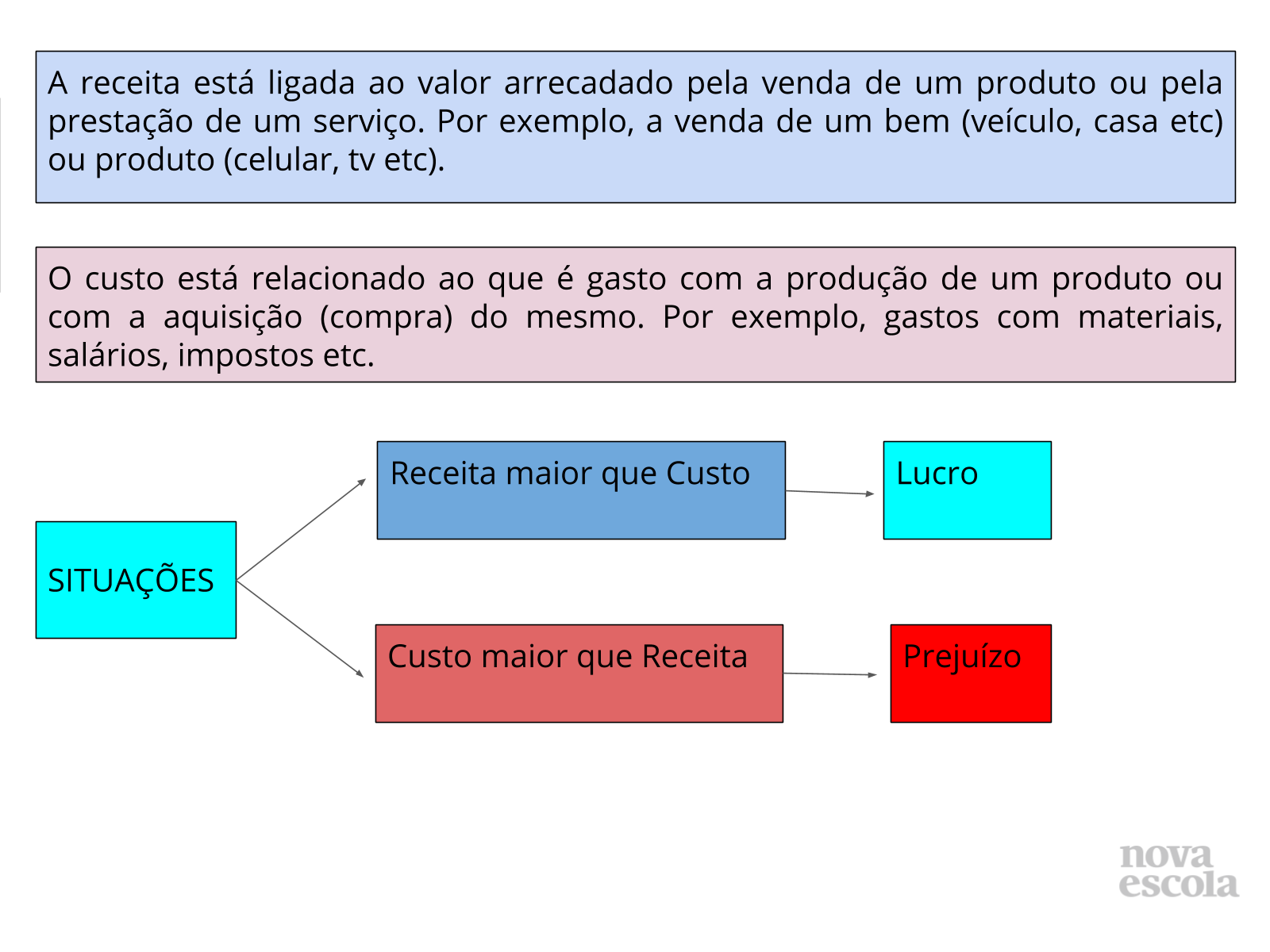 A receita está ligada ao valor arrecadado pela venda de um produto ou pela prestação de um serviço. Por exemplo, a venda de um bem (veículo, casa etc) ou produto (celular, tv etc).

O custo está relacionado ao que é gasto com a produção de um produto ou com a aquisição (compra) do mesmo. Por exemplo, gastos com materiais, salários, impostos etc.

SITUAÇÕES

Receita maior que Custo

Lucro

Custo maior que Receita

Prejuízo

nova escola